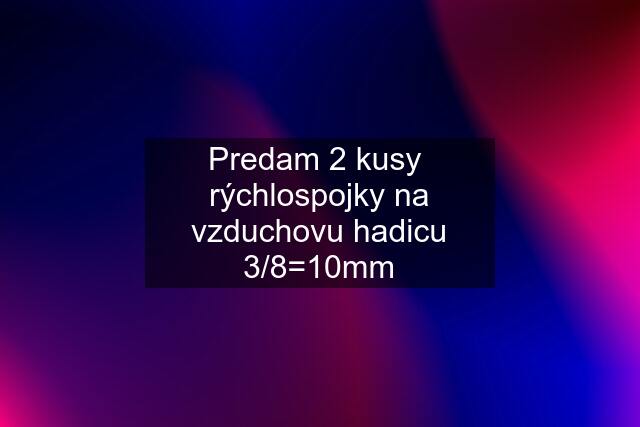 Predam 2 kusy rýchlospojky na vzduchovu hadicu 3/8=10mm